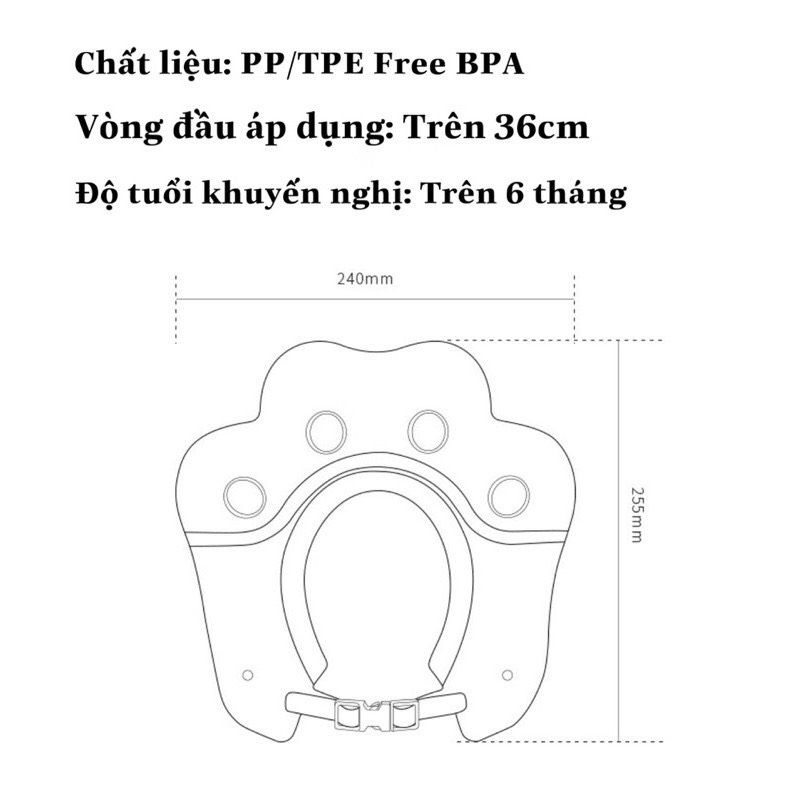 Chất liệu: PP/TPE Free BPA

Vòng đầu áp dụng: Trên 36cm

Độ tuổi khuyến nghị: Trên 6 tháng

240mm

255mm